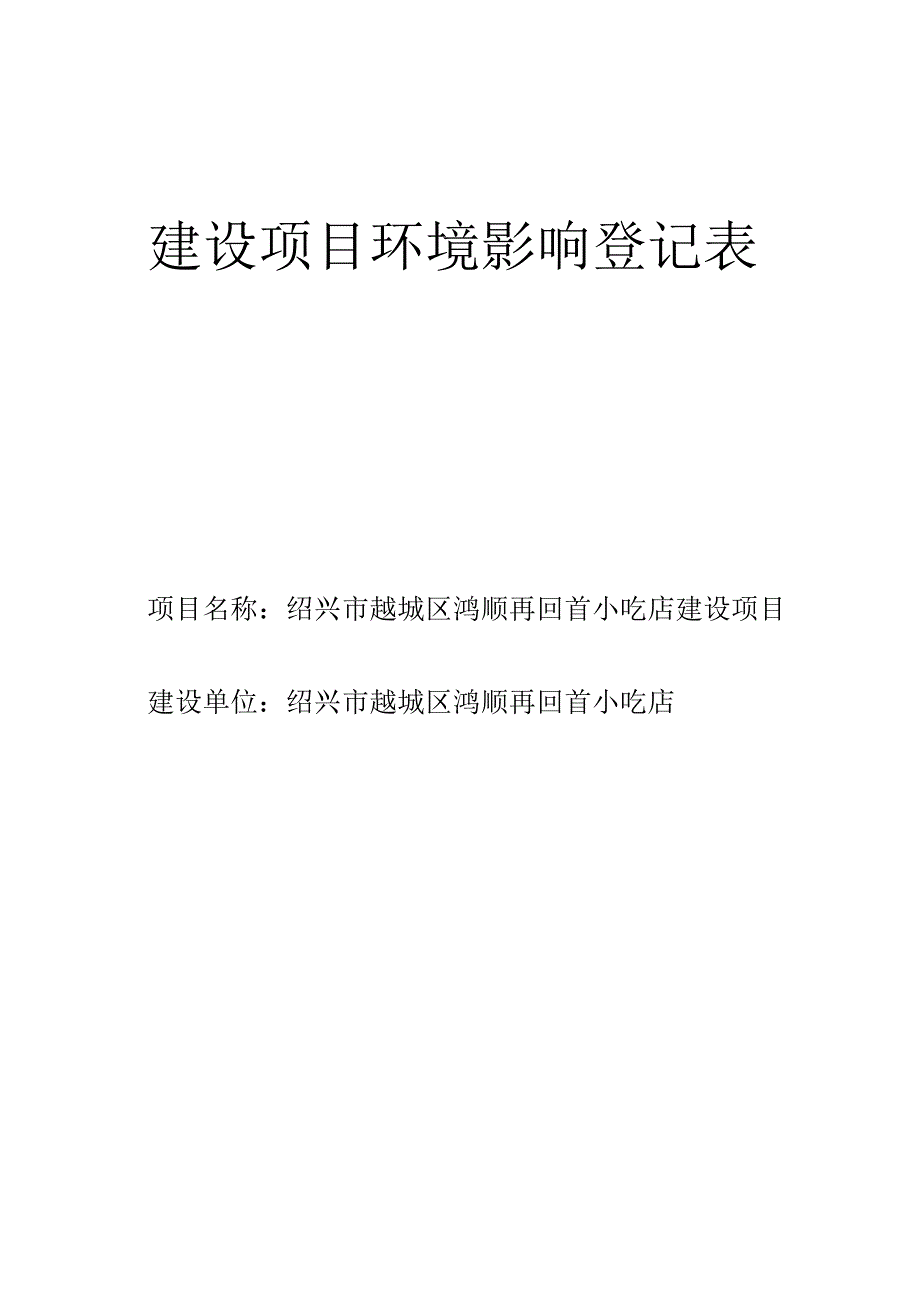 建设项目环境影响登记表

项目名称：绍兴市越城区鸿顺再回首小吃店建设项目

建设单位：绍兴市越城区鸿顺再回首小吃店